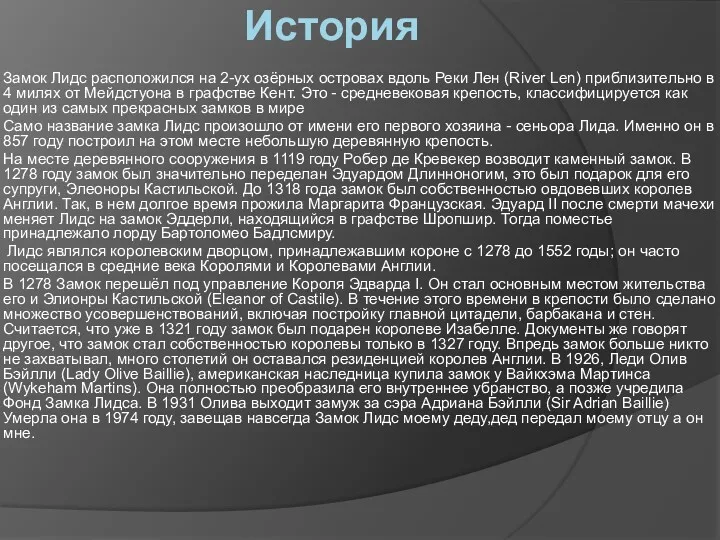 История

Замок Лидс расположился на 2-ух озёрных островах вдоль Реки Лен (River Len) приблизительно в 4 милях от Мейдстуона в графстве Кент. Это - средневековая крепость, классифицируется как один из самых прекрасных замков в мире

Само название замка Лидс произошло от имени его первого хозяина - сеньора Лида. Именно он в 857 году построил на этом месте небольшую деревянную крепость.

На месте деревянного сооружения в 1119 году Робер де Кревекер возводит каменный замок. В 1278 году замок был значительно переделан Эдуардом Длинноногим, это был подарок для его супруги, Элеоноры Кастильской. До 1318 года замок был собственностью овдовевших королев Англии. Так, в нем долгое время прожила Маргарита Французская. Эдуард II после смерти мачехи меняет Лидс на замок Эддерли, находящийся в графстве Шропшир. Тогда поместье принадлежало лорду Бартоломео Бадлсмиру.

Лидс являлся королевским дворцом, принадлежавшим короне с 1278 до 1552 годы; он часто посещался в средние века Королями и Королевами Англии.

В 1278 Замок перешёл под управление Короля Эдварда I. Он стал основным местом жительства его и Элионры Кастильской (Eleanor of Castile). В течение этого времени в крепости было сделано множество усовершенствований, включая постройку главной цитадели, барбакана и стен. Считается, что уже в 1321 году замок был подарен королеве Изабелле. Документы же говорят другое, что замок стал собственностью королевы только в 1327 году. Впредь замок больше никто не захватывал, много столетий он оставался резиденцией королев Англии. В 1926, Леди Олив Бэйлли (Lady Olive Baillie), американская наследница купила замок у Вайкхэма Мартинса (Wykeham Martins). Она полностью преобразила его внутреннее убранство, а позже учредила Фонд Замка Лидса. В 1931 Олива выходит замуж за сэра Адриана Бэйлли (Sir Adrian Baillie) Умерла она в 1974 году, завещав навсегда Замок Лидс моему деду,дед передал моему отцу а он мне.